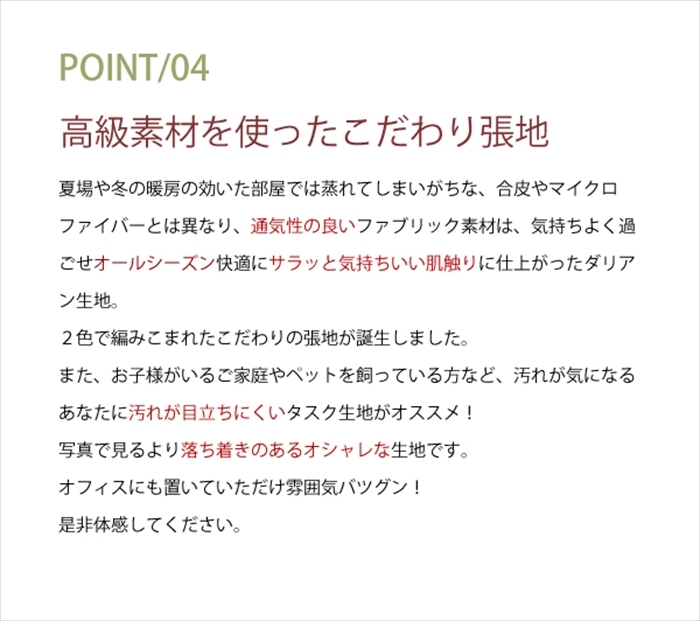 POINT/04

高級素材を使ったこだわり張地

夏場や冬の暖房の効いた部屋では蒸れてしまいがちな、合皮やマイクロファイバーとは異なり、通気性の良いファブリック素材は、気持ちよく過ごせオールシーズン快適にサラッと気持ちいい肌触りに仕上がったダリアン生地。
２色で編みこまれたこだわりの張地が誕生しました。
また、お子様がいるご家庭やペットを飼っている方など、汚れが気になるあなたに汚れが目立ちにくいタスク生地がオススメ！
写真で見るより落ち着きのあるオシャレな生地です。
オフィスにも置いていただけ雰囲気バツグン！
是非体感してください。